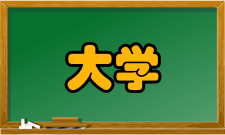 大学